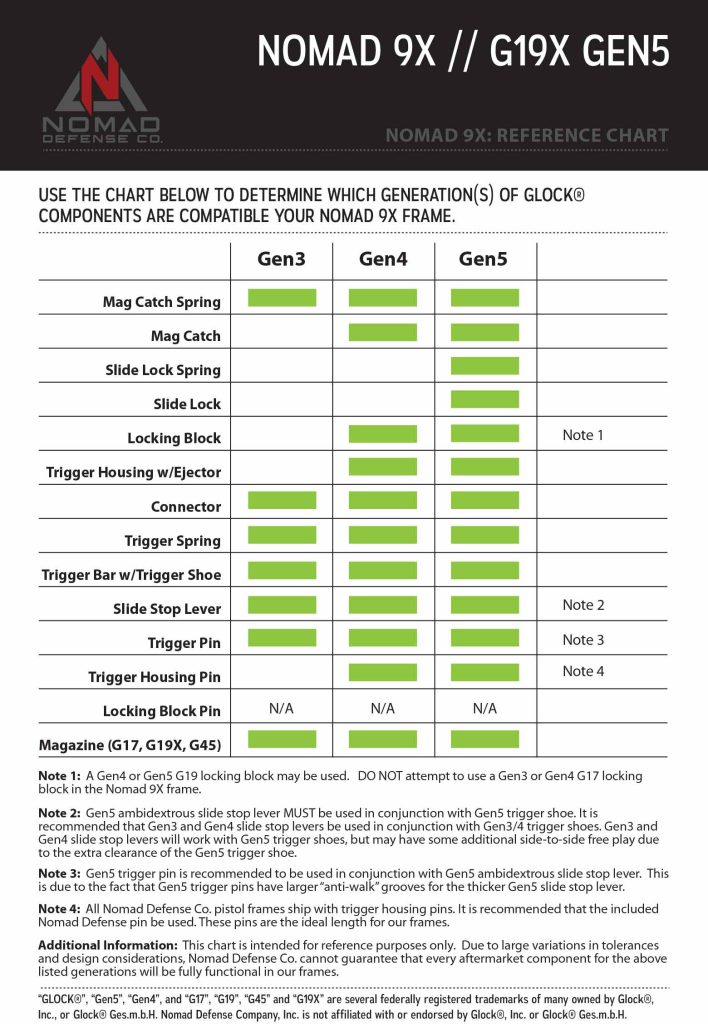 NOMAD DEFENSE CO.

NOMAD 9X // G19X GEN5

NOMAD 9X: REFERENCE CHART

USE THE CHART BELOW TO DETERMINE WHICH GENERATION(S) OF GLOCK® COMPONENTS ARE COMPATIBLE YOUR NOMAD 9X FRAME.

| | Gen3 | Gen4 | Gen5 | |
|---|---|---|---|---|
| Mag Catch Spring | | | | |
| Mag Catch | | | | |
| Slide Lock Spring | | | | |
| Slide Lock | | | | |
| Locking Block | | | | Note 1 |
| Trigger Housing w/Ejector | | | | |
| Connector | | | | |
| Trigger Spring | | | | |
| Trigger Bar w/Trigger Shoe | | | | |
| Slide Stop Lever | | | | Note 2 |
| Trigger Pin | | | | Note 3 |
| Trigger Housing Pin | | | | Note 4 |
| Locking Block Pin | N/A | N/A | N/A | |
| Magazine (G17, G19X, G45) | | | | |

Note 1: A Gen4 or Gen5 G19 locking block may be used. DO NOT attempt to use a Gen3 or Gen4 G17 locking block in the Nomad 9X frame.

Note 2: Gen5 ambidextrous slide stop lever MUST be used in conjunction with Gen5 trigger shoe. It is recommended that Gen3 and Gen4 slide stop levers be used in conjunction with Gen3/4 trigger shoes. Gen3 and Gen4 slide stop levers will work with Gen5 trigger shoes, but may have some additional side-to-side free play due to the extra clearance of the Gen5 trigger shoe.

Note 3: Gen5 trigger pin is recommended to be used in conjunction with Gen5 ambidextrous slide stop lever. This is due to the fact that Gen5 trigger pins have larger "anti-walk" grooves for the thicker Gen5 slide stop lever.

Note 4: All Nomad Defense Co. pistol frames ship with trigger housing pins. It is recommended that the included Nomad Defense pin be used. These pins are the ideal length for our frames.

Additional Information: This chart is intended for reference purposes only. Due to large variations in tolerances and design considerations, Nomad Defense Co. cannot guarantee that every aftermarket component for the above listed generations will be fully functional in our frames.

"GLOCK®", "Gen5", "Gen4", and "G17", "G19", "G45" and "G19X" are several federally registered trademarks of many owned by Glock®, Inc., or Glock® Ges.m.b.H. Nomad Defense Company, Inc. is not affiliated with or endorsed by Glock®, Inc. or Glock® Ges.m.b.H.